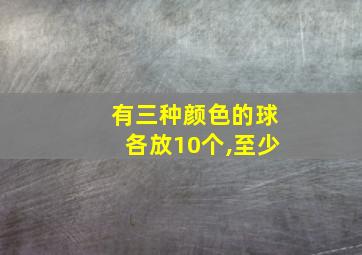 有三种颜色的球各放10个,至少